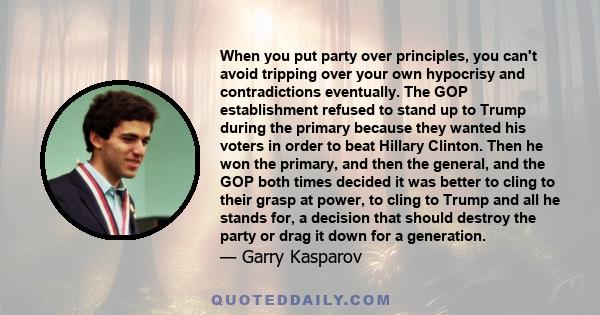 When you put party over principles, you can't avoid tripping over your own hypocrisy and contradictions eventually. The GOP establishment refused to stand up to Trump during the primary because they wanted his voters in order to beat Hillary Clinton. Then he won the primary, and then the general, and the GOP both times decided it was better to cling to their grasp at power, to cling to Trump and all he stands for, a decision that should destroy the party or drag it down for a generation.
— Garry Kasparov

QUOTEDDAILY.COM